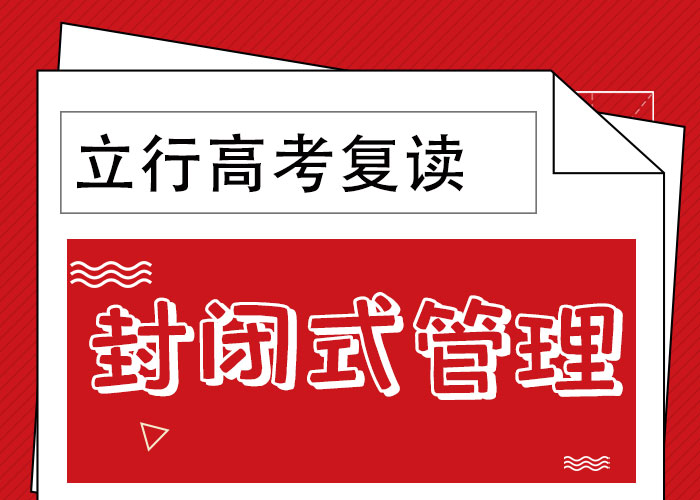 立行高考复读

封闭式管理